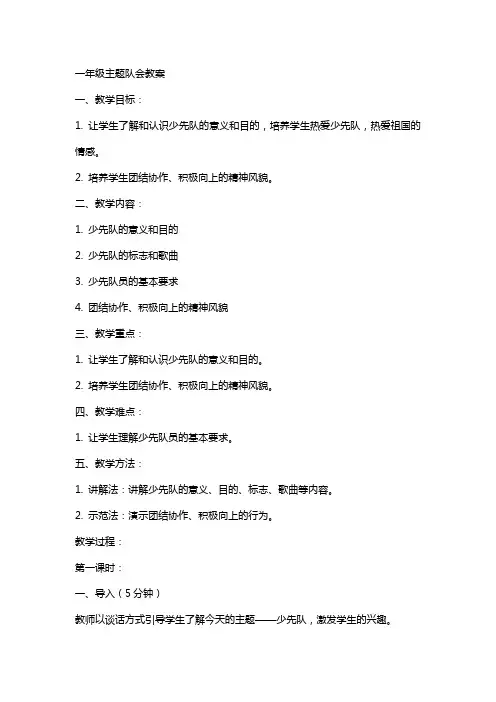 一年级主题队会教案

一、教学目标：

1. 让学生了解和认识少先队的意义和目的，培养学生热爱少先队，热爱祖国的情感。

2. 培养学生团结协作、积极向上的精神风貌。

二、教学内容：

1. 少先队的意义和目的

2. 少先队的标志和歌曲

3. 少先队员的基本要求

4. 团结协作、积极向上的精神风貌

三、教学重点：

1. 让学生了解和认识少先队的意义和目的。

2. 培养学生团结协作、积极向上的精神风貌。

四、教学难点：

1. 让学生理解少先队员的基本要求。

五、教学方法：

1. 讲解法：讲解少先队的意义、目的、标志、歌曲等内容。

2. 示范法：演示团结协作、积极向上的行为。

教学过程：

第一课时：

一、导入（5分钟）

教师以谈话方式引导学生了解今天的主题——少先队，激发学生的兴趣。